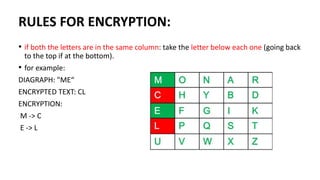 RULES FOR ENCRYPTION:

• if both the letters are in the same column: take the letter below each one (going back to the top if at the bottom).

• for example:

DIAGRAPH: "ME"

ENCRYPTED TEXT: CL

ENCRYPTION:

M -> C

E -> L

| M | O | N | A | R |
|---|---|---|---|---|
| C | H | Y | B | D |
| E | F | G | I | K |
| L | P | Q | S | T |
| U | V | W | X | Z |